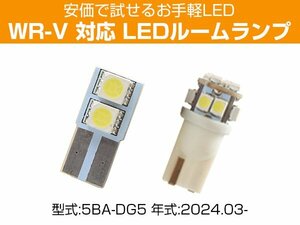 安価で試せるお手軽LED
WR-V 対応 LEDルームランプ

型式:5BA-DG5 年式:2024.03-